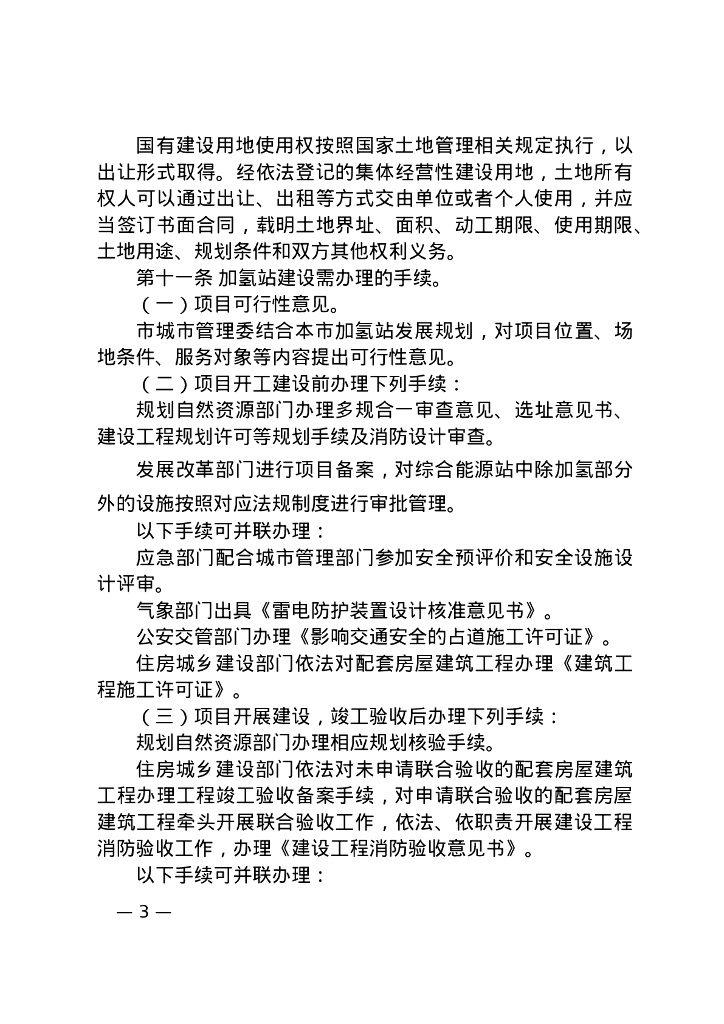 国有建设用地使用权按照国家土地管理相关规定执行，以出让形式取得。经依法登记的集体经营性建设用地，土地所有权人可以通过出让、出租等方式交由单位或者个人使用，并应当签订书面合同，载明土地界址、面积、动工期限、使用期限、土地用途、规划条件和双方其他权利义务。

第十一条 加氢站建设需办理的手续。

（一）项目可行性意见。

市城市管理委结合本市加氢站发展规划，对项目位置、场地条件、服务对象等内容提出可行性意见。

（二）项目开工建设前办理下列手续：

规划自然资源部门办理多规合一审查意见、选址意见书、建设工程规划许可等规划手续及消防设计审查。

发展改革部门进行项目备案，对综合能源站中除加氢部分外的设施按照对应法规制度进行审批管理。

以下手续可并联办理：

应急部门配合城市管理部门参加安全预评价和安全设施设计评审。

气象部门出具《雷电防护装置设计核准意见书》。

公安交管部门办理《影响交通安全的占道施工许可证》。

住房城乡建设部门依法对配套房屋建筑工程办理《建筑工程施工许可证》。

（三）项目开展建设，竣工验收后办理下列手续：

规划自然资源部门办理相应规划核验手续。

住房城乡建设部门依法对未申请联合验收的配套房屋建筑工程办理工程竣工验收备案手续，对申请联合验收的配套房屋建筑工程牵头开展联合验收工作，依法、依职责开展建设工程消防验收工作，办理《建设工程消防验收意见书》。

以下手续可并联办理：

— 3 —